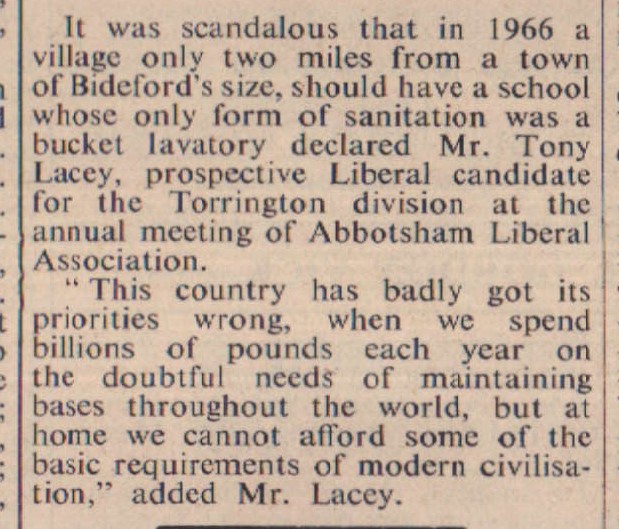 It was scandalous that in 1966 a village only two miles from a town of Bideford's size, should have a school whose only form of sanitation was a bucket lavatory declared Mr. Tony Lacey, prospective Liberal candidate for the Torrington division at the annual meeting of Abbotsham Liberal Association.

"This country has badly got its priorities wrong, when we spend billions of pounds each year on the doubtful needs of maintaining bases throughout the world, but at home we cannot afford some of the basic requirements of modern civilisation," added Mr. Lacey.